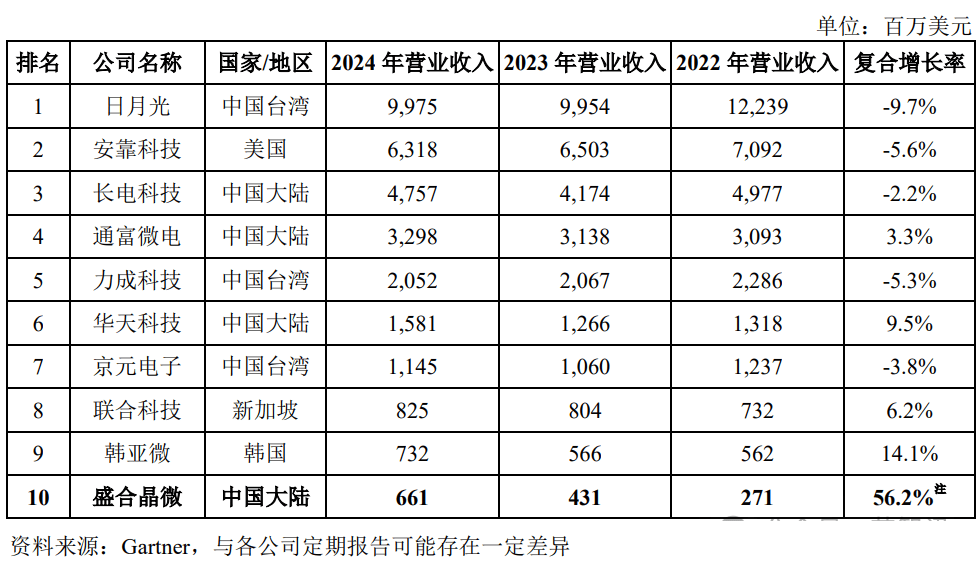 单位：百万美元

| 排名 | 公司名称 | 国家/地区 | 2024年营业收入 | 2023年营业收入 | 2022年营业收入 | 复合增长率 |
|---|---|---|---|---|---|---|
| 1 | 日月光 | 中国台湾 | 9,975 | 9,954 | 12,239 | -9.7% |
| 2 | 安靠科技 | 美国 | 6,318 | 6,503 | 7,092 | -5.6% |
| 3 | 长电科技 | 中国大陆 | 4,757 | 4,174 | 4,977 | -2.2% |
| 4 | 通富微电 | 中国大陆 | 3,298 | 3,138 | 3,093 | 3.3% |
| 5 | 力成科技 | 中国台湾 | 2,052 | 2,067 | 2,286 | -5.3% |
| 6 | 华天科技 | 中国大陆 | 1,581 | 1,266 | 1,318 | 9.5% |
| 7 | 京元电子 | 中国台湾 | 1,145 | 1,060 | 1,237 | -3.8% |
| 8 | 联合科技 | 新加坡 | 825 | 804 | 732 | 6.2% |
| 9 | 韩亚微 | 韩国 | 732 | 566 | 562 | 14.1% |
| 10 | 盛合晶微 | 中国大陆 | 661 | 431 | 271 | 56.2%$^{注}$ |

资料来源：Gartner，与各公司定期报告可能存在一定差异